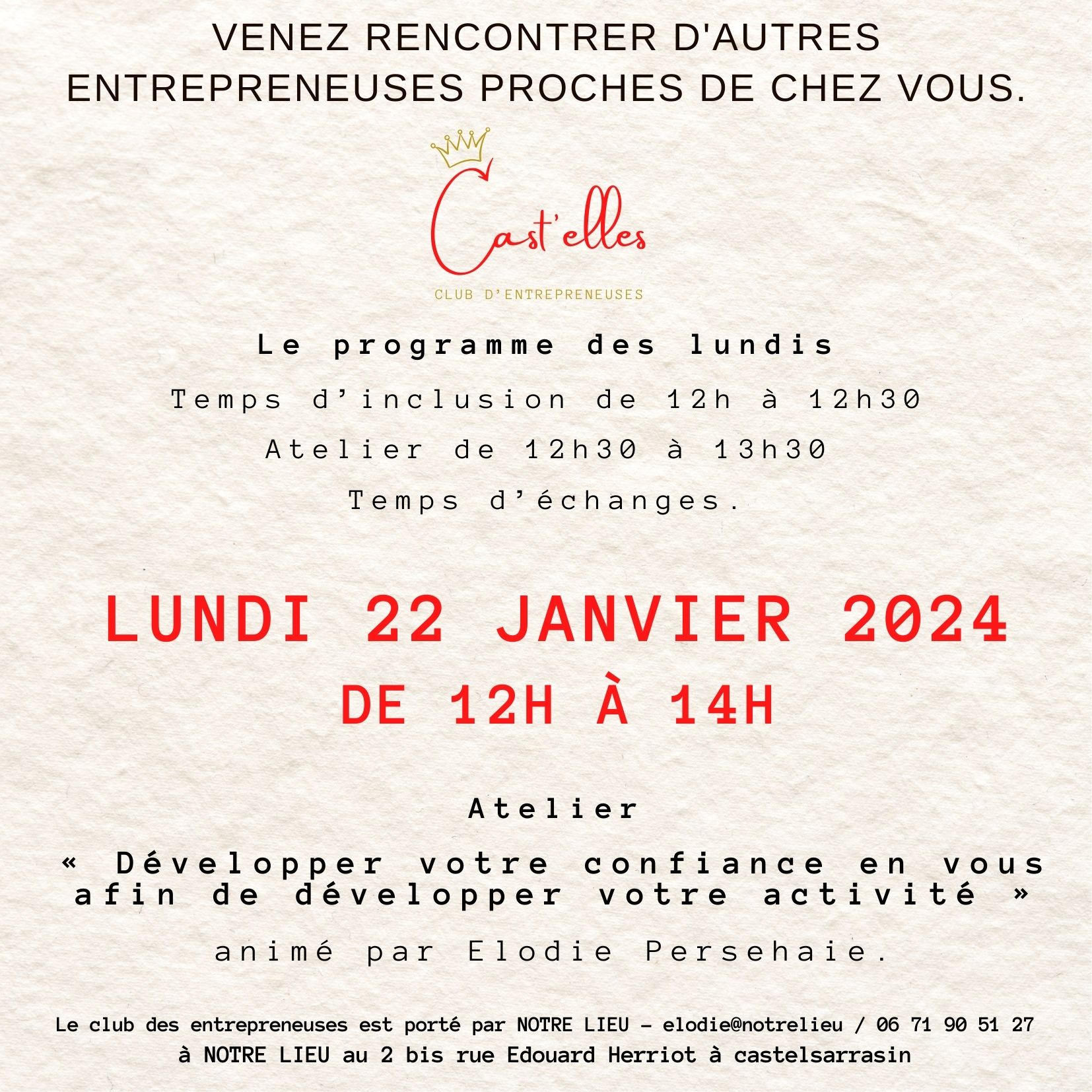 VENEZ RENCONTRER D'AUTRES ENTREPRENEUSES PROCHES DE CHEZ VOUS.

Cast'elles

CLUB D'ENTREPRENEUSES

Le programme des lundis

Temps d'inclusion de 12h à 12h30

Atelier de 12h30 à 13h30

Temps d'échanges.

LUNDI 22 JANVIER 2024

DE 12H À 14H

Atelier

« Développer votre confiance en vous afin de développer votre activité »

animé par Elodie Persehaie.

Le club des entrepreneuses est porté par NOTRE LIEU - elodie@notrelieu / 06 71 90 51 27 à NOTRE LIEU au 2 bis rue Edouard Herriot à castelsarrasin